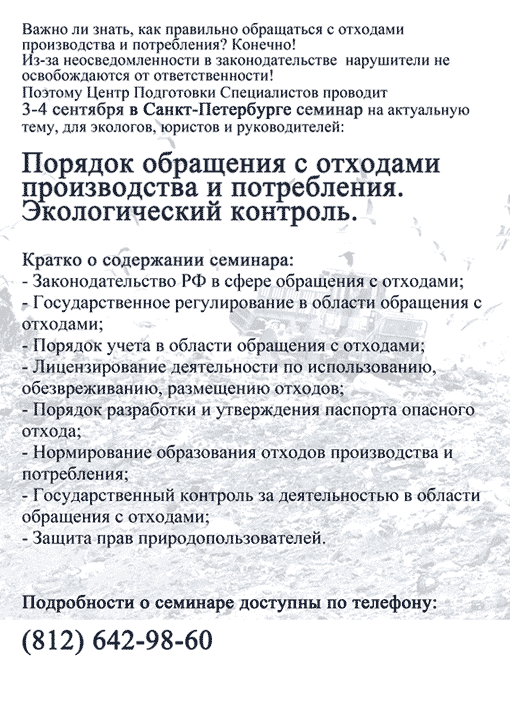 Важно ли знать, как правильно обращаться с отходами производства и потребления? Конечно!
Из-за неосведомленности в законодательстве нарушители не освобождаются от ответственности!
Поэтому Центр Подготовки Специалистов проводит 3-4 сентября в Санкт-Петербурге семинар на актуальную тему, для экологов, юристов и руководителей:

Порядок обращения с отходами производства и потребления. Экологический контроль.

Кратко о содержании семинара:
- Законодательство РФ в сфере обращения с отходами;
- Государственное регулирование в области обращения с отходами;
- Порядок учета в области обращения с отходами;
- Лицензирование деятельности по использованию, обезвреживанию, размещению отходов;
- Порядок разработки и утверждения паспорта опасного отхода;
- Нормирование образования отходов производства и потребления;
- Государственный контроль за деятельностью в области обращения с отходами;
- Защита прав природопользователей.

Подробности о семинаре доступны по телефону:
(812) 642-98-60